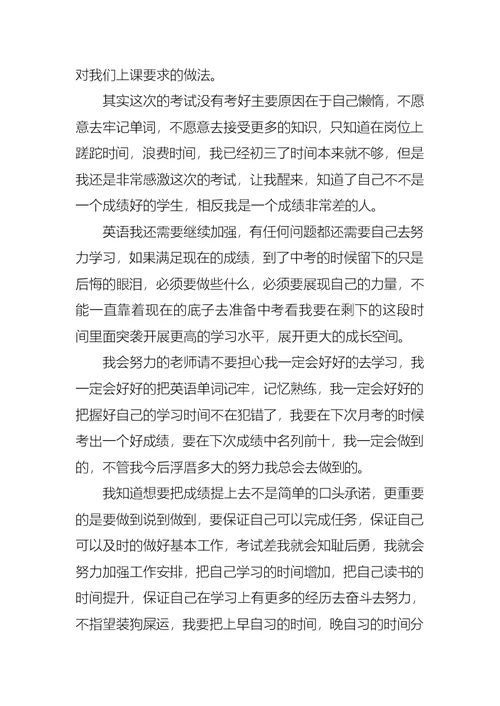 对我们上课要求的做法。

其实这次的考试没有考好主要原因在于自己懒惰，不愿意去牢记单词，不愿意去接受更多的知识，只知道在岗位上蹉跎时间，浪费时间，我已经初三了时间本来就不够，但是我还是非常感激这次的考试，让我醒来，知道了自己不不是一个成绩好的学生，相反我是一个成绩非常差的人。

英语我还需要继续加强，有任何问题都还需要自己去努力学习，如果满足现在的成绩，到了中考的时候留下的只是后悔的眼泪，必须要做些什么，必须要展现自己的力量，不能一直靠着现在的底子去准备中考看我要在剩下的这段时间里面突袭开展更高的学习水平，展开更大的成长空间。

我会努力的老师请不要担心我一定会好好的去学习，我一定会好好的把英语单词记牢，记忆熟练，我一定会好好的把握好自己的学习时间不在犯错了，我要在下次月考的时候考出一个好成绩，要在下次成绩中名列前十，我一定会做到的，不管我今后浮厝多大的努力我总会去做到的。

我知道想要把成绩提上去不是简单的口头承诺，更重要的是要做到说到做到，要保证自己可以完成任务，保证自己可以及时的做好基本工作，考试差我就会知耻后勇，我就会努力加强工作安排，把自己学习的时间增加，把自己读书的时间提升，保证自己在学习上有更多的经历去奋斗去努力，不指望装狗屎运，我要把上早自习的时间，晚自习的时间分